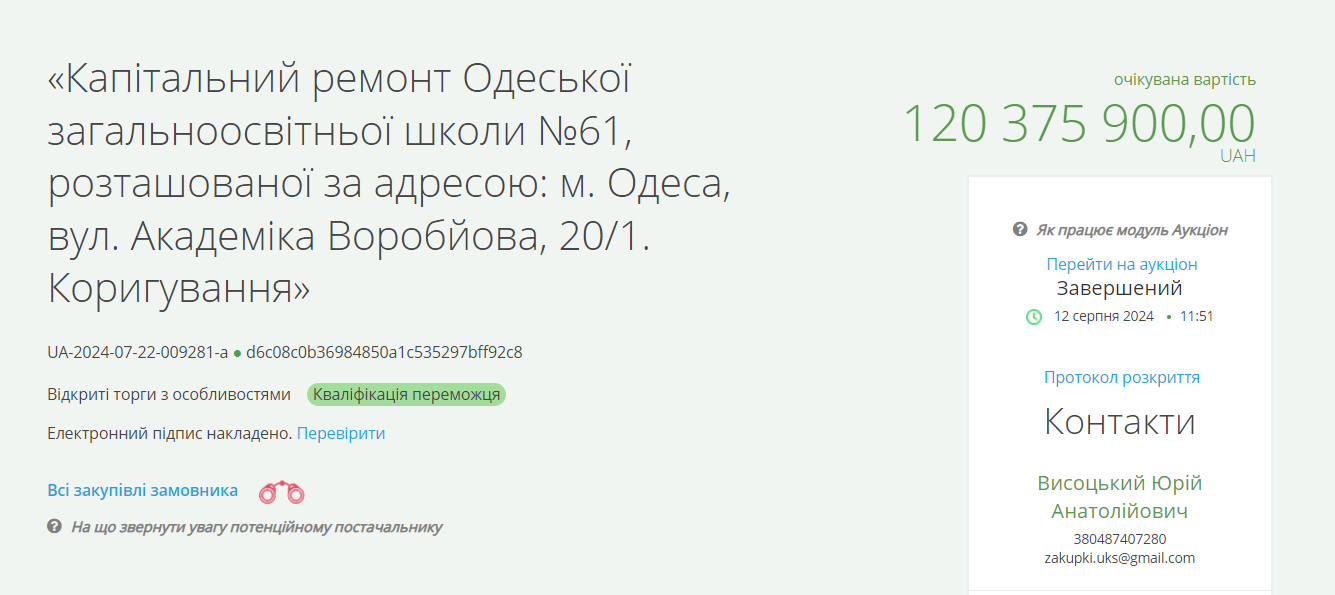 «Капітальний ремонт Одеської загальноосвітньої школи №61, розташованої за адресою: м. Одеса, вул. Академіка Воробйова, 20/1. Коригування»

UA-2024-07-22-009281-a ● d6c08c0b36984850a1c535297bff92c8

Відкриті торги з особливостями Кваліфікація переможця

Електронний підпис накладено. Перевірити

Всі закупівлі замовника

На що звернути увагу потенційному постачальнику

очікувана вартість
120 375 900,00
UAH

Як працює модуль Аукціон
Перейти на аукціон
Завершений
12 серпня 2024 • 11:51

Протокол розкриття

Контакти

Висоцький Юрій Анатолійович
380487407280
zakupki.uks@gmail.com